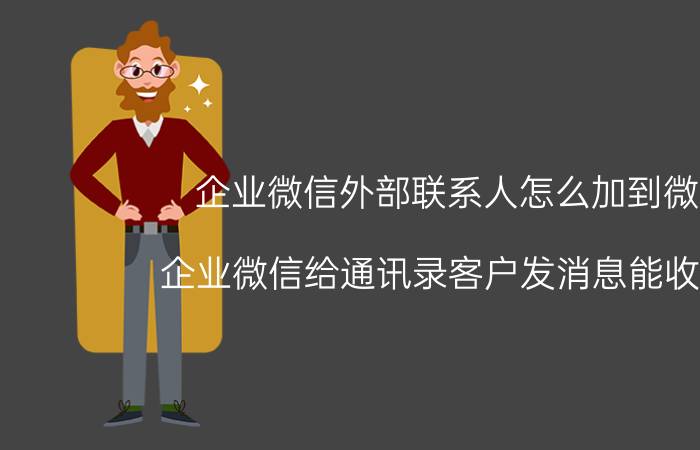 企业微信外部联系人怎么加到微

企业微信给通讯录客户发消息能收